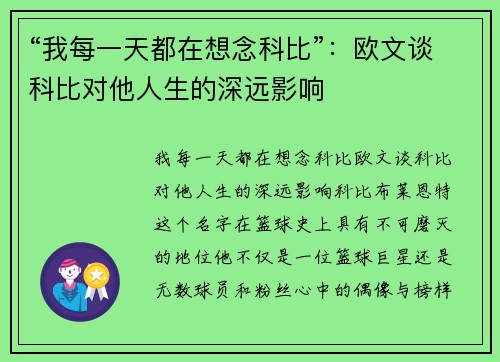 “我每一天都在想念科比”：欧文谈科比对他人生的深远影响

我每一天都在想念科比欧文谈科比对他人生的深远影响科比布莱恩特这个名字在篮球史上具有不可磨灭的地位他不仅是一位篮球巨星还是无数球员和粉丝心中的偶像与榜样